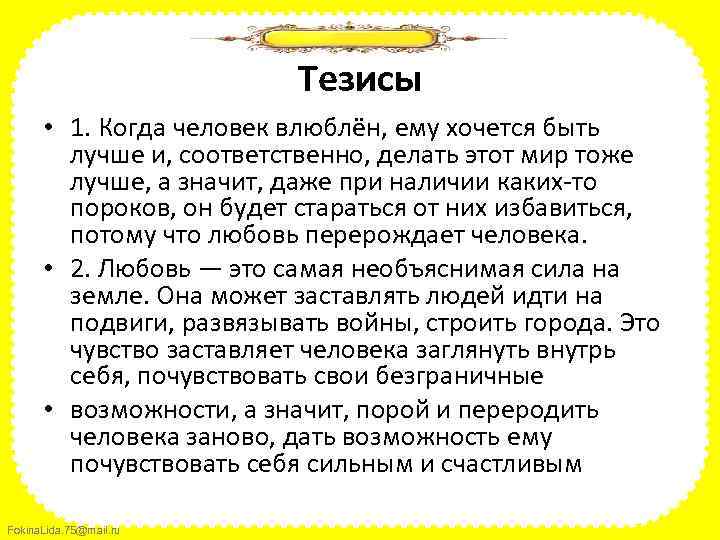 Тезисы

• 1. Когда человек влюблён, ему хочется быть лучше и, соответственно, делать этот мир тоже лучше, а значит, даже при наличии каких-то пороков, он будет стараться от них избавиться, потому что любовь перерождает человека.

• 2. Любовь — это самая необъяснимая сила на земле. Она может заставлять людей идти на подвиги, развязывать войны, строить города. Это чувство заставляет человека заглянуть внутрь себя, почувствовать свои безграничные

• возможности, а значит, порой и переродить человека заново, дать возможность ему почувствовать себя сильным и счастливым

FokinaLida.75@mail.ru